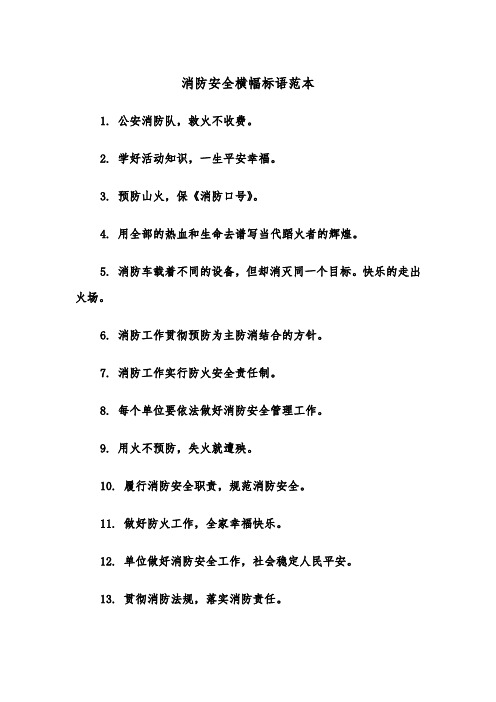 消防安全横幅标语范本

1. 公安消防队，救火不收费。

2. 学好活动知识，一生平安幸福。

3. 预防山火，保《消防口号》。

4. 用全部的热血和生命去谱写当代蹈火者的辉煌。

5. 消防车载着不同的设备，但却消灭同一个目标。快乐的走出火场。

6. 消防工作贯彻预防为主防消结合的方针。

7. 消防工作实行防火安全责任制。

8. 每个单位要依法做好消防安全管理工作。

9. 用火不预防，失火就遭殃。

10. 履行消防安全职责，规范消防安全。

11. 做好防火工作，全家幸福快乐。

12. 单位做好消防安全工作，社会稳定人民平安。

13. 贯彻消防法规，落实消防责任。